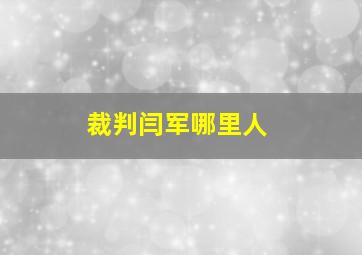 裁判闫军哪里人